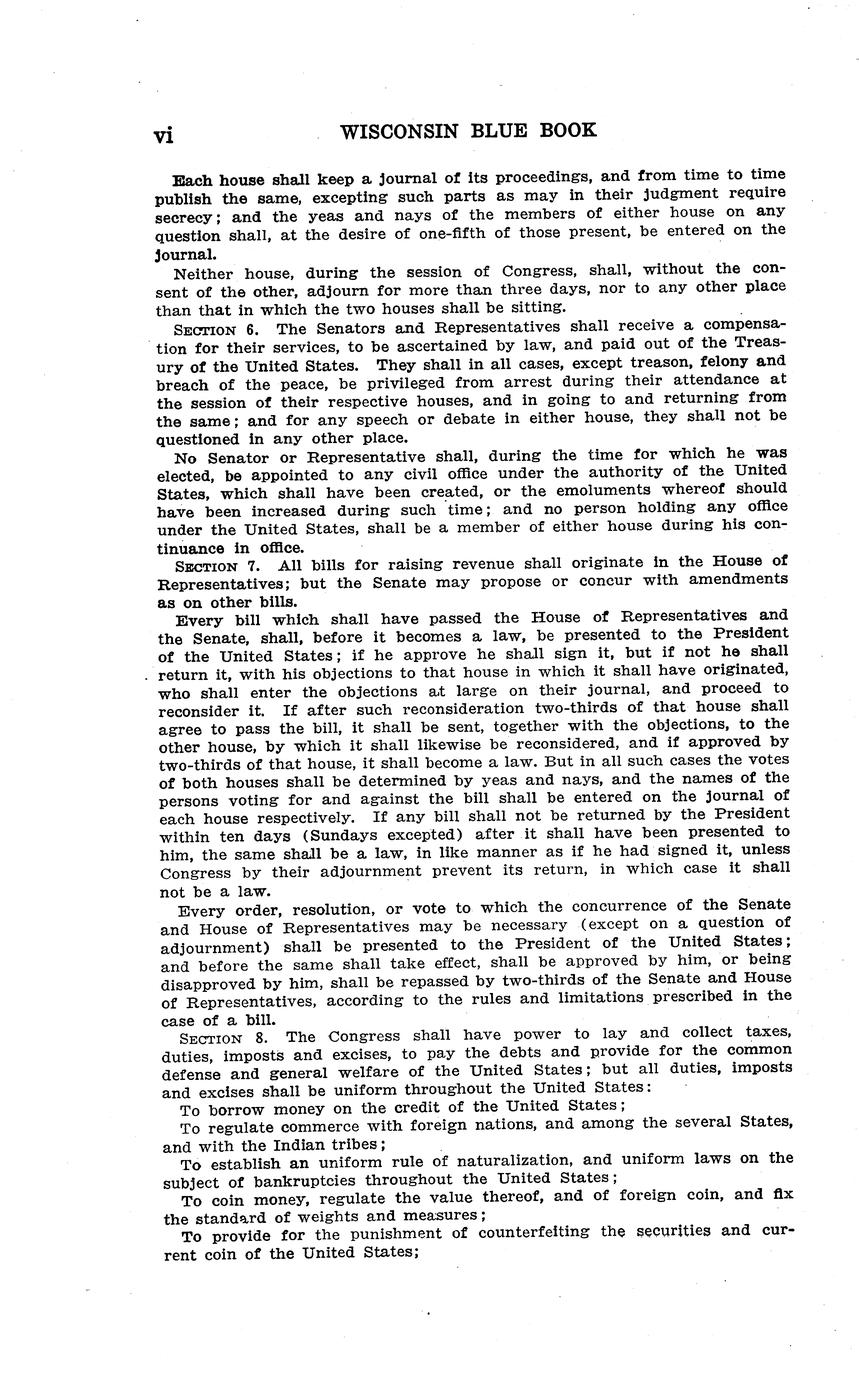 vi WISCONSIN BLUE BOOK

Each house shall keep a journal of its proceedings, and from time to time publish the same, excepting such parts as may in their judgment require secrecy; and the yeas and nays of the members of either house on any question shall, at the desire of one-fifth of those present, be entered on the journal.

Neither house, during the session of Congress, shall, without the consent of the other, adjourn for more than three days, nor to any other place than that in which the two houses shall be sitting.

SECTION 6. The Senators and Representatives shall receive a compensation for their services, to be ascertained by law, and paid out of the Treasury of the United States. They shall in all cases, except treason, felony and breach of the peace, be privileged from arrest during their attendance at the session of their respective houses, and in going to and returning from the same; and for any speech or debate in either house, they shall not be questioned in any other place.

No Senator or Representative shall, during the time for which he was elected, be appointed to any civil office under the authority of the United States, which shall have been created, or the emoluments whereof should have been increased during such time; and no person holding any office under the United States, shall be a member of either house during his continuance in office.

SECTION 7. All bills for raising revenue shall originate in the House of Representatives; but the Senate may propose or concur with amendments as on other bills.

Every bill which shall have passed the House of Representatives and the Senate, shall, before it becomes a law, be presented to the President of the United States; if he approve he shall sign it, but if not he shall return it, with his objections to that house in which it shall have originated, who shall enter the objections at large on their journal, and proceed to reconsider it. If after such reconsideration two-thirds of that house shall agree to pass the bill, it shall be sent, together with the objections, to the other house, by which it shall likewise be reconsidered, and if approved by two-thirds of that house, it shall become a law. But in all such cases the votes of both houses shall be determined by yeas and nays, and the names of the persons voting for and against the bill shall be entered on the journal of each house respectively. If any bill shall not be returned by the President within ten days (Sundays excepted) after it shall have been presented to him, the same shall be a law, in like manner as if he had signed it, unless Congress by their adjournment prevent its return, in which case it shall not be a law.

Every order, resolution, or vote to which the concurrence of the Senate and House of Representatives may be necessary (except on a question of adjournment) shall be presented to the President of the United States; and before the same shall take effect, shall be approved by him, or being disapproved by him, shall be repassed by two-thirds of the Senate and House of Representatives, according to the rules and limitations prescribed in the case of a bill.

SECTION 8. The Congress shall have power to lay and collect taxes, duties, imposts and excises, to pay the debts and provide for the common defense and general welfare of the United States; but all duties, imposts and excises shall be uniform throughout the United States:

To borrow money on the credit of the United States;

To regulate commerce with foreign nations, and among the several States, and with the Indian tribes;

To establish an uniform rule of naturalization, and uniform laws on the subject of bankruptcies throughout the United States;

To coin money, regulate the value thereof, and of foreign coin, and fix the standard of weights and measures;

To provide for the punishment of counterfeiting the securities and current coin of the United States;